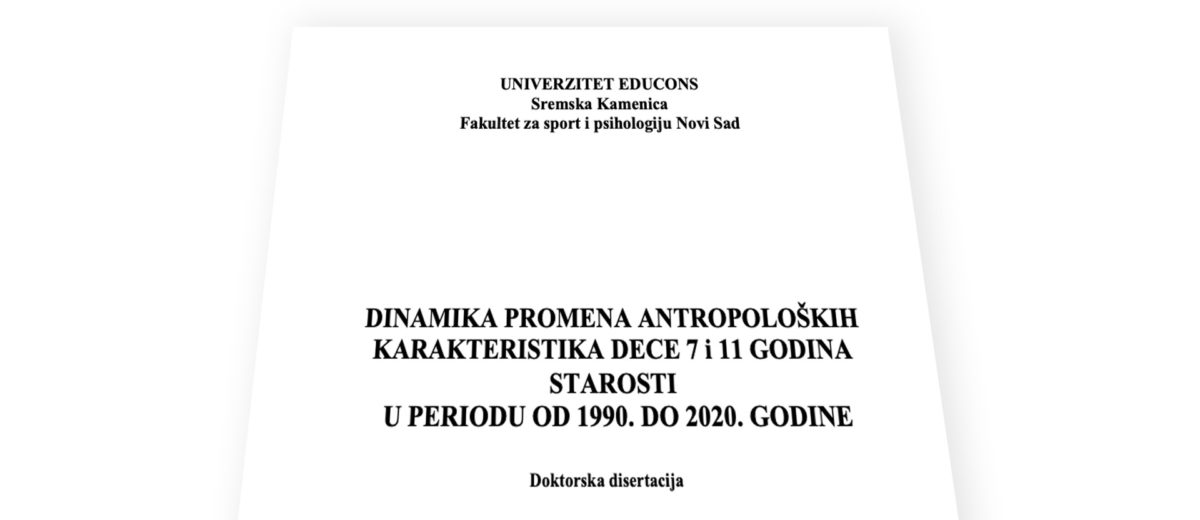 UNIVERZITET EDUCONS
Sremska Kamenica
Fakultet za sport i psihologiju Novi Sad

DINAMIKA PROMENA ANTROPOLOŠKIH KARAKTERISTIKA DECE 7 i 11 GODINA STAROSTI U PERIODU OD 1990. DO 2020. GODINE

Doktorska disertacija